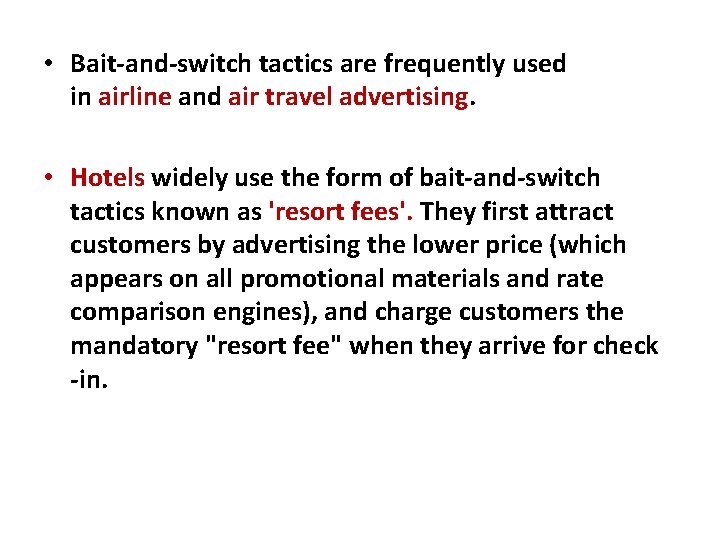 • Bait-and-switch tactics are frequently used in airline and air travel advertising.

• Hotels widely use the form of bait-and-switch tactics known as 'resort fees'. They first attract customers by advertising the lower price (which appears on all promotional materials and rate comparison engines), and charge customers the mandatory "resort fee" when they arrive for check -in.